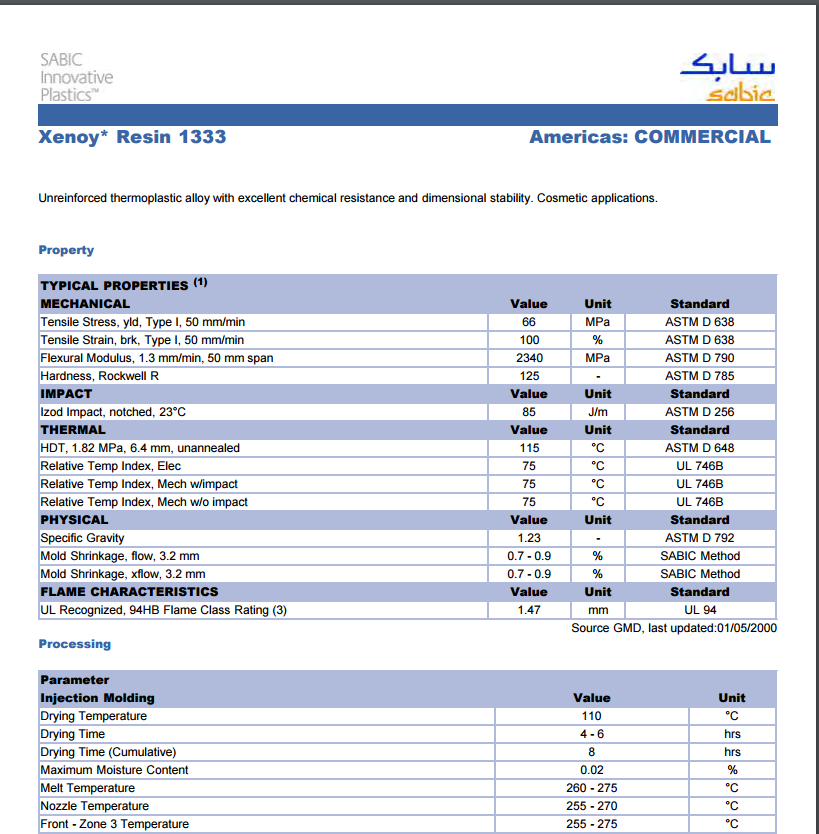 SABIC
Innovative
Plastics™

سابك
sabic

Xenoy* Resin 1333

Americas: COMMERCIAL

Unreinforced thermoplastic alloy with excellent chemical resistance and dimensional stability. Cosmetic applications.

Property

| TYPICAL PROPERTIES $^{(1)}$ | | | |
|---|---|---|---|
| MECHANICAL | Value | Unit | Standard |
| Tensile Stress, yld, Type I, 50 mm/min | 66 | MPa | ASTM D 638 |
| Tensile Strain, brk, Type I, 50 mm/min | 100 | % | ASTM D 638 |
| Flexural Modulus, 1.3 mm/min, 50 mm span | 2340 | MPa | ASTM D 790 |
| Hardness, Rockwell R | 125 | - | ASTM D 785 |
| IMPACT | Value | Unit | Standard |
| Izod Impact, notched, 23°C | 85 | J/m | ASTM D 256 |
| THERMAL | Value | Unit | Standard |
| HDT, 1.82 MPa, 6.4 mm, unannealed | 115 | °C | ASTM D 648 |
| Relative Temp Index, Elec | 75 | °C | UL 746B |
| Relative Temp Index, Mech w/impact | 75 | °C | UL 746B |
| Relative Temp Index, Mech w/o impact | 75 | °C | UL 746B |
| PHYSICAL | Value | Unit | Standard |
| Specific Gravity | 1.23 | - | ASTM D 792 |
| Mold Shrinkage, flow, 3.2 mm | 0.7 - 0.9 | % | SABIC Method |
| Mold Shrinkage, xflow, 3.2 mm | 0.7 - 0.9 | % | SABIC Method |
| FLAME CHARACTERISTICS | Value | Unit | Standard |
| UL Recognized, 94HB Flame Class Rating (3) | 1.47 | mm | UL 94 |

Source GMD, last updated:01/05/2000

Processing

| Parameter | | |
|---|---|---|
| Injection Molding | Value | Unit |
| Drying Temperature | 110 | °C |
| Drying Time | 4 - 6 | hrs |
| Drying Time (Cumulative) | 8 | hrs |
| Maximum Moisture Content | 0.02 | % |
| Melt Temperature | 260 - 275 | °C |
| Nozzle Temperature | 255 - 270 | °C |
| Front - Zone 3 Temperature | 255 - 275 | °C |